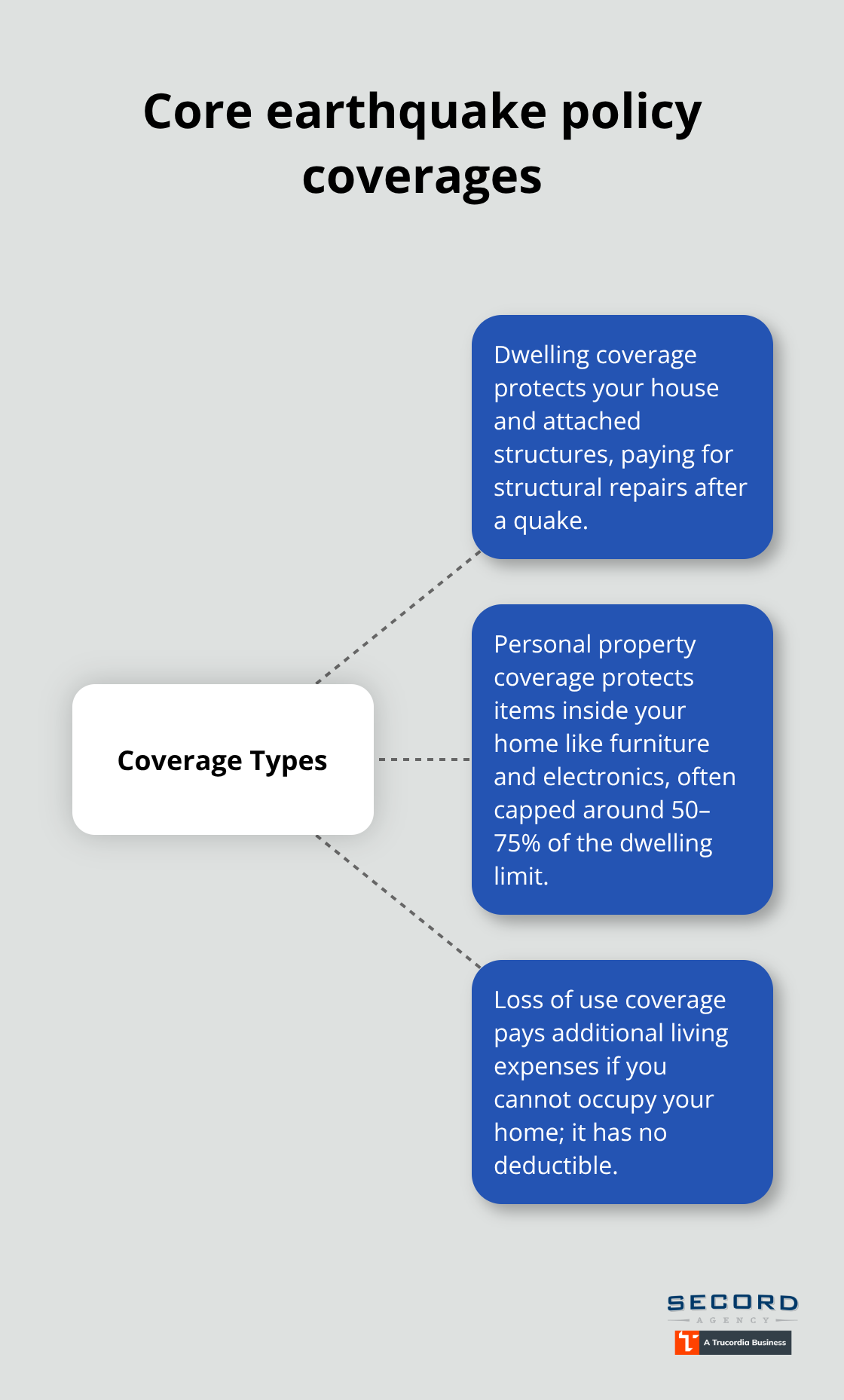 Core earthquake policy coverages

Coverage Types

Dwelling coverage protects your house and attached structures, paying for structural repairs after a quake.

Personal property coverage protects items inside your home like furniture and electronics, often capped around 50–75% of the dwelling limit.

Loss of use coverage pays additional living expenses if you cannot occupy your home; it has no deductible.

SECORD
AGENCY
A Trucordia Business